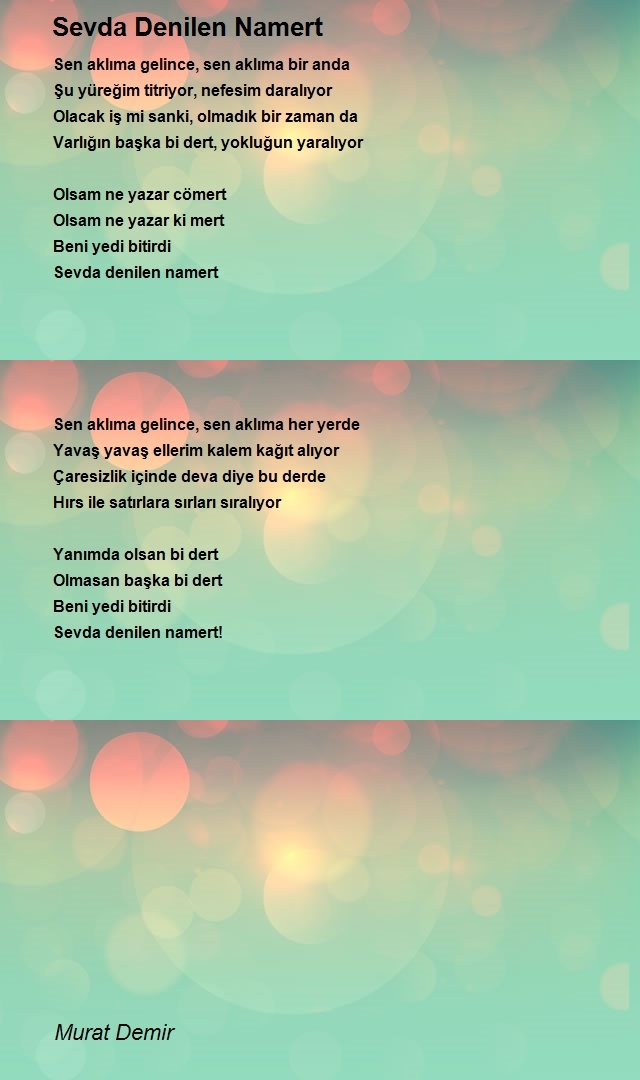 Sevda Denilen Namert

Sen aklıma gelince, sen aklıma bir anda
Şu yüreğim titriyor, nefesim daralıyor
Olacak iş mi sanki, olmadık bir zaman da
Varlığın başka bi dert, yokluğun yaralıyor

Olsam ne yazar cömert
Olsam ne yazar ki mert
Beni yedi bitirdi
Sevda denilen namert

Sen aklıma gelince, sen aklıma her yerde
Yavaş yavaş ellerim kalem kağıt alıyor
Çaresizlik içinde deva diye bu derde
Hırs ile satırlara sırları sıralıyor

Yanımda olsan bi dert
Olmasan başka bi dert
Beni yedi bitirdi
Sevda denilen namert!

Murat Demir